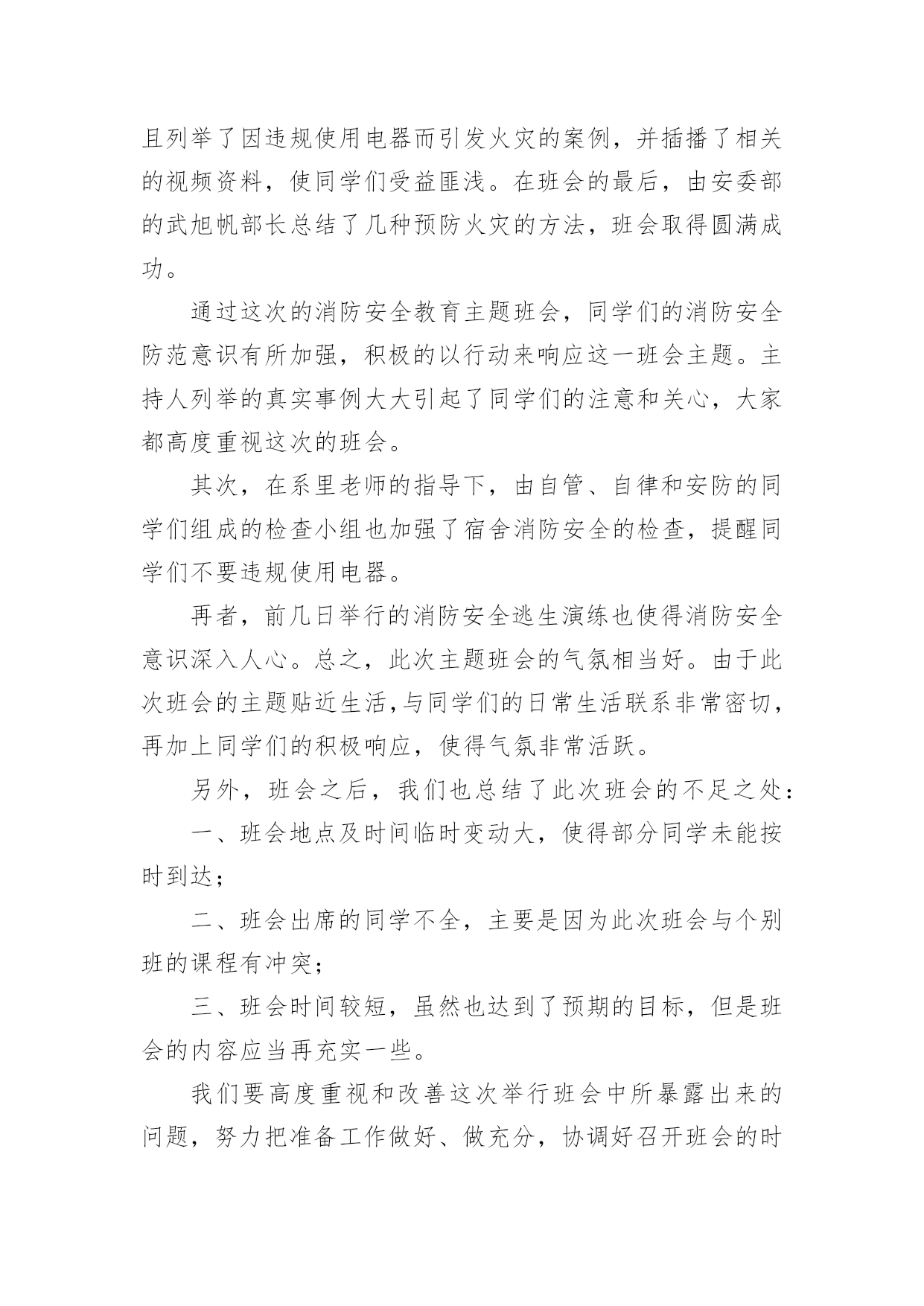 且列举了因违规使用电器而引发火灾的案例，并插播了相关的视频资料，使同学们受益匪浅。在班会的最后，由安委部的武旭帆部长总结了几种预防火灾的方法，班会取得圆满成功。

通过这次的消防安全教育主题班会，同学们的消防安全防范意识有所加强，积极的以行动来响应这一班会主题。主持人列举的真实事例大大引起了同学们的注意和关心，大家都高度重视这次的班会。

其次，在系里老师的指导下，由自管、自律和安防的同学们组成的检查小组也加强了宿舍消防安全的检查，提醒同学们不要违规使用电器。

再者，前几日举行的消防安全逃生演练也使得消防安全意识深入人心。总之，此次主题班会的气氛相当好。由于此次班会的主题贴近生活,与同学们的日常生活联系非常密切，再加上同学们的积极响应，使得气氛非常活跃。

另外，班会之后，我们也总结了此次班会的不足之处：

一、班会地点及时间临时变动大，使得部分同学未能按时到达；

二、班会出席的同学不全，主要是因为此次班会与个别班的课程有冲突；

三、班会时间较短，虽然也达到了预期的目标，但是班会的内容应当再充实一些。

我们要高度重视和改善这次举行班会中所暴露出来的问题，努力把准备工作做好、做充分，协调好召开班会的时